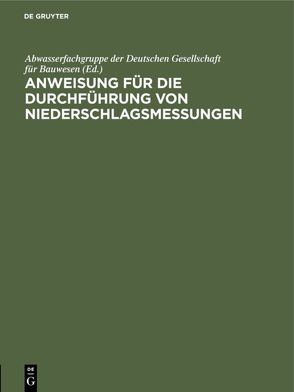 DE GRUYTER

Abwasserfachgruppe der Deutschen Gesellschaft für Bauwesen (Ed.)

ANWEISUNG FÜR DIE DURCHFÜHRUNG VON NIEDERSCHLAGSMESSUNGEN

DE G